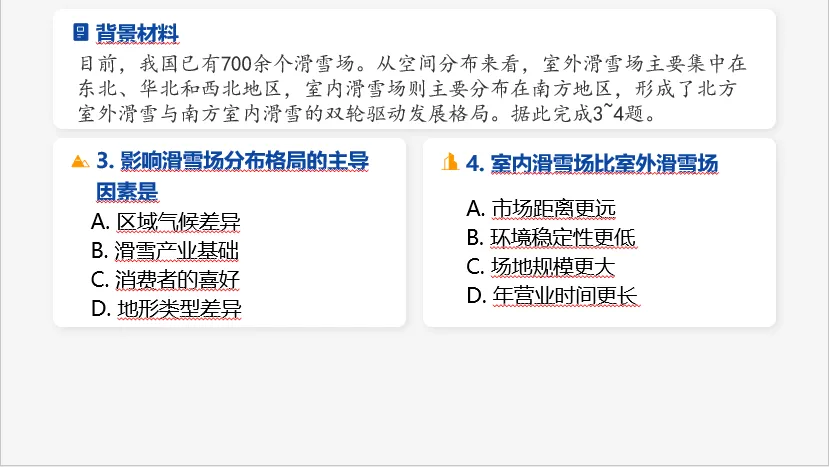 背景材料

目前，我国已有700余个滑雪场。从空间分布来看，室外滑雪场主要集中在东北、华北和西北地区，室内滑雪场则主要分布在南方地区，形成了北方室外滑雪与南方室内滑雪的双轮驱动发展格局。据此完成3~4题。

3.影响滑雪场分布格局的主导因素是
A.区域气候差异
B.滑雪产业基础
C.消费者的喜好
D.地形类型差异

4.室内滑雪场比室外滑雪场
A.市场距离更远
B.环境稳定性更低
C.场地规模更大
D.年营业时间更长